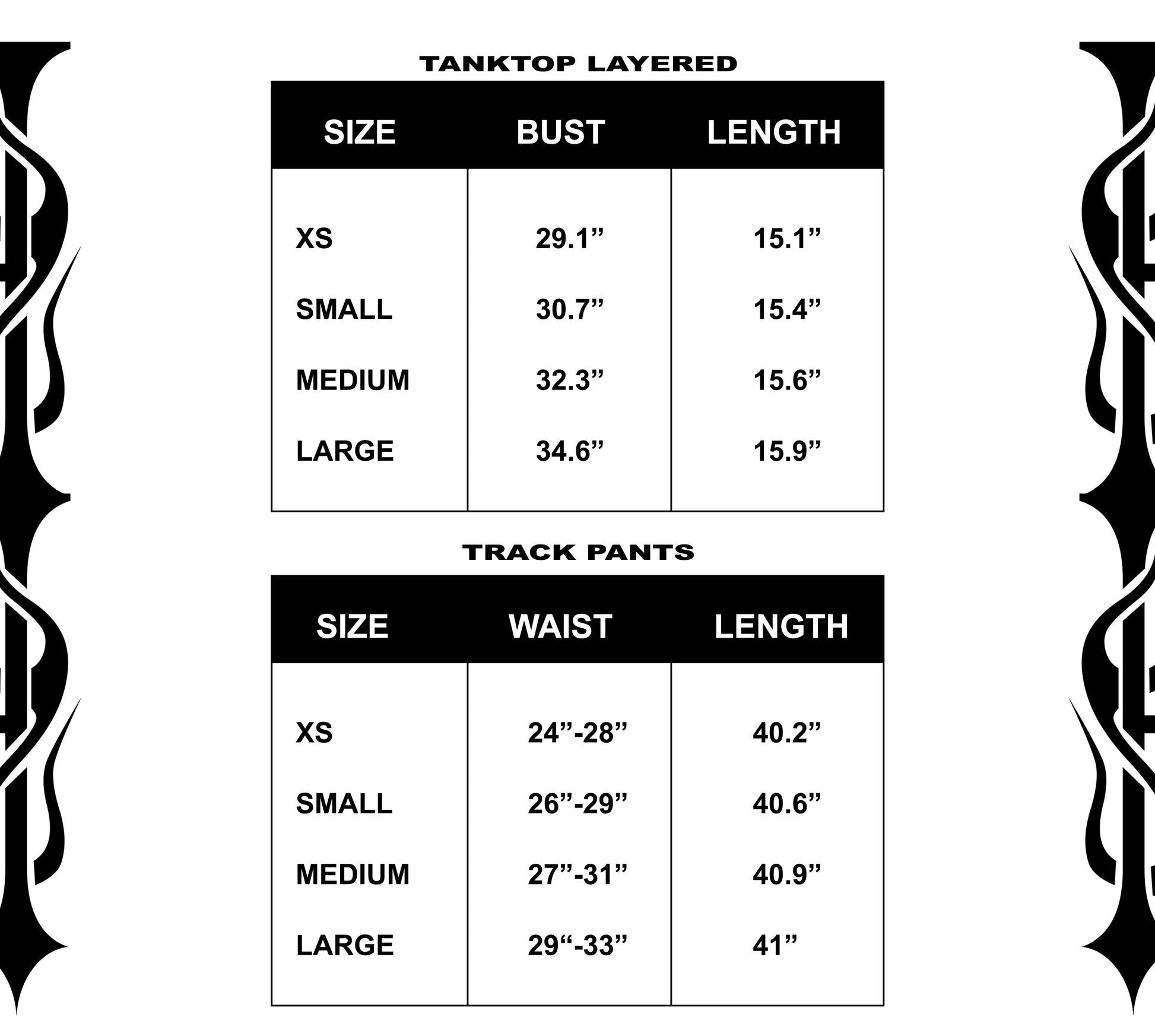 TANKTOP LAYERED

| SIZE | BUST | LENGTH |
|---|---|---|
| XS | 29.1” | 15.1” |
| SMALL | 30.7” | 15.4” |
| MEDIUM | 32.3” | 15.6” |
| LARGE | 34.6” | 15.9” |

TRACK PANTS

| SIZE | WAIST | LENGTH |
|---|---|---|
| XS | 24”-28” | 40.2” |
| SMALL | 26”-29” | 40.6” |
| MEDIUM | 27”-31” | 40.9” |
| LARGE | 29“-33” | 41” |